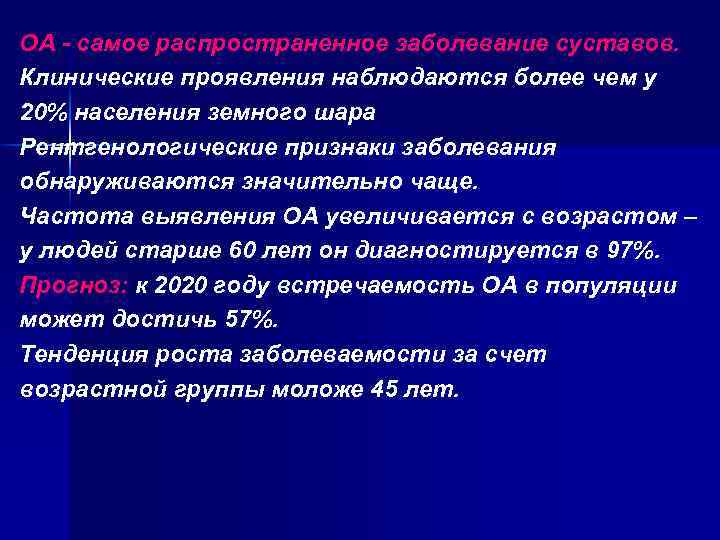 ОА - самое распространенное заболевание суставов.
Клинические проявления наблюдаются более чем у 20% населения земного шара
Рентгенологические признаки заболевания обнаруживаются значительно чаще.
Частота выявления ОА увеличивается с возрастом – у людей старше 60 лет он диагностируется в 97%.
Прогноз: к 2020 году встречаемость ОА в популяции может достичь 57%.
Тенденция роста заболеваемости за счет возрастной группы моложе 45 лет.